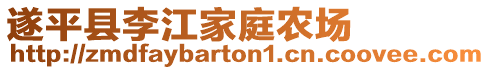 遂平县李江家庭农场
http://zmdfaybarton1.cn.coovee.com